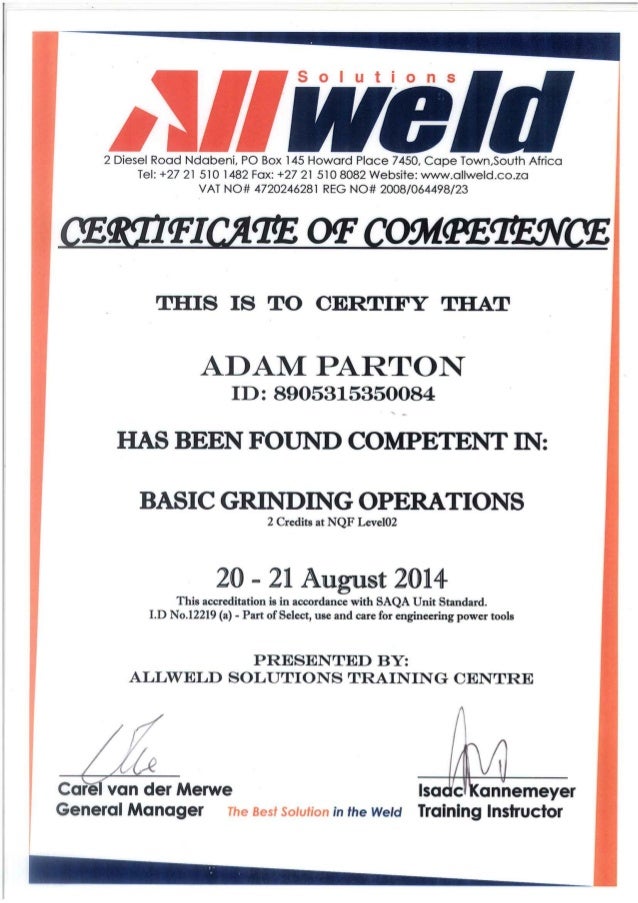 Solutions
Allweld

2 Diesel Road Ndabeni, PO Box 145 Howard Place 7450, Cape Town,South Africa
Tel: +27 21 510 1482 Fax: +27 21 510 8082 Website: www.allweld.co.za
VAT NO# 4720246281 REG NO# 2008/064498/23

CERTIFICATE OF COMPETENCE

THIS IS TO CERTIFY THAT

ADAM PARTON
ID: 8905315350084

HAS BEEN FOUND COMPETENT IN:

BASIC GRINDING OPERATIONS
2 Credits at NQF Level02

20 - 21 August 2014
This accreditation is in accordance with SAQA Unit Standard.
I.D No.12219 (a) - Part of Select, use and care for engineering power tools

PRESENTED BY:
ALLWELD SOLUTIONS TRAINING CENTRE

Carel van der Merwe
General Manager

The Best Solution in the Weld

Isaac Kannemeyer
Training Instructor